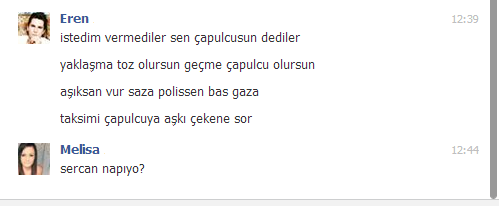 Eren
12:39
istedim vermediler sen çapulcusun dediler

yaklaşma toz olursun geçme çapulcu olursun

aşıksan vur saza polissen bas gaza

taksimi çapulcuya aşkı çekene sor

Melisa
12:44
sercan napıyo?